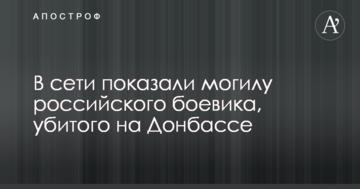 АПОСТРОФ

A'

В сети показали могилу российского боевика, убитого на Донбассе